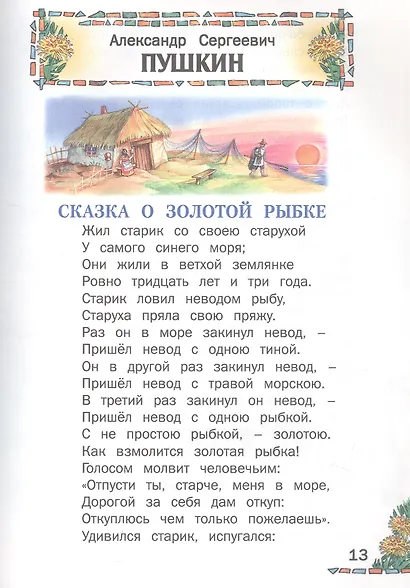 Александр Сергеевич
ПУШКИН

СКАЗКА О ЗОЛОТОЙ РЫБКЕ

Жил старик со своею старухой
У самого синего моря;
Они жили в ветхой землянке
Ровно тридцать лет и три года.
Старик ловил неводом рыбу,
Старуха пряла свою пряжу.
Раз он в море закинул невод, –
Пришёл невод с одною тиной.
Он в другой раз закинул невод, –
Пришёл невод с травой морскою.
В третий раз закинул он невод, –
Пришёл невод с одною рыбкой.
С не простою рыбкой, – золотою.
Как взмолится золотая рыбка!
Голосом молвит человечьим:
«Отпусти ты, старче, меня в море,
Дорогой за себя дам откуп:
Откуплюсь чем только пожелаешь».
Удивился старик, испугался:

13